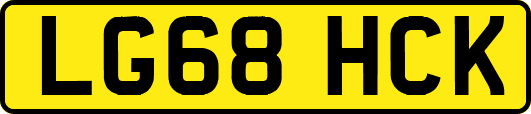 LG68 HCK